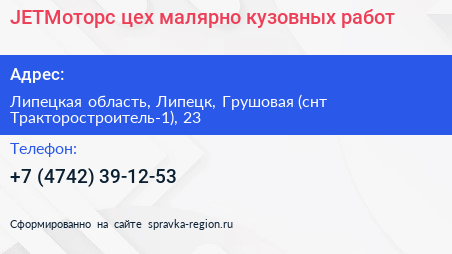 JETМоторс цех малярно кузовных работ

Адрес:

Липецкая область, Липецк, Грушовая (снт Тракторостроитель-1), 23

Телефон:

+7 (4742) 39-12-53

Сформированно на сайте spravka-region.ru